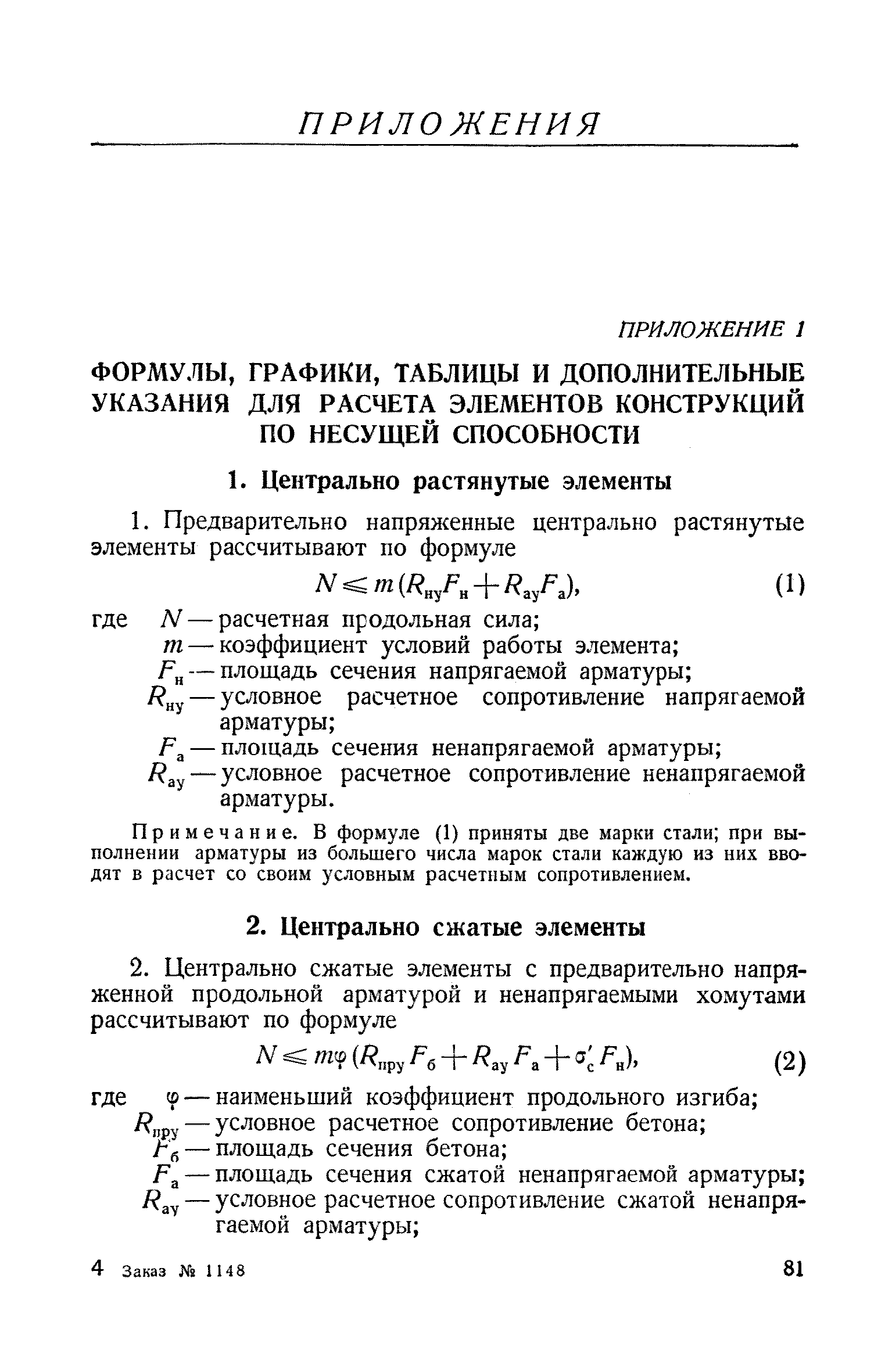 ПРИЛОЖЕНИЯ

ПРИЛОЖЕНИЕ 1

ФОРМУЛЫ, ГРАФИКИ, ТАБЛИЦЫ И ДОПОЛНИТЕЛЬНЫЕ УКАЗАНИЯ ДЛЯ РАСЧЕТА ЭЛЕМЕНТОВ КОНСТРУКЦИЙ ПО НЕСУЩЕЙ СПОСОБНОСТИ

1. Центрально растянутые элементы

1. Предварительно напряженные центрально растянутые элементы рассчитывают по формуле

$N \leqslant m(R_{ну}F_{н} + R_{ау}F_{а}),$ (1)

где $N$ — расчетная продольная сила;
$m$ — коэффициент условий работы элемента;
$F_{н}$ — площадь сечения напрягаемой арматуры;
$R_{ну}$ — условное расчетное сопротивление напрягаемой арматуры;
$F_{а}$ — площадь сечения ненапрягаемой арматуры;
$R_{ау}$ — условное расчетное сопротивление ненапрягаемой арматуры.

Примечание. В формуле (1) приняты две марки стали; при выполнении арматуры из большего числа марок стали каждую из них вводят в расчет со своим условным расчетным сопротивлением.

2. Центрально сжатые элементы

2. Центрально сжатые элементы с предварительно напряженной продольной арматурой и ненапрягаемыми хомутами рассчитывают по формуле

$N \leqslant m\varphi(R_{пру}F_{б} + R_{ау}F_{а} + \sigma'_{с}F_{н}),$ (2)

где $\varphi$ — наименьший коэффициент продольного изгиба;
$R_{пру}$ — условное расчетное сопротивление бетона;
$F_{б}$ — площадь сечения бетона;
$F_{а}$ — площадь сечения сжатой ненапрягаемой арматуры;
$R_{ау}$ — условное расчетное сопротивление сжатой ненапрягаемой арматуры;

4 Заказ № 1148 81